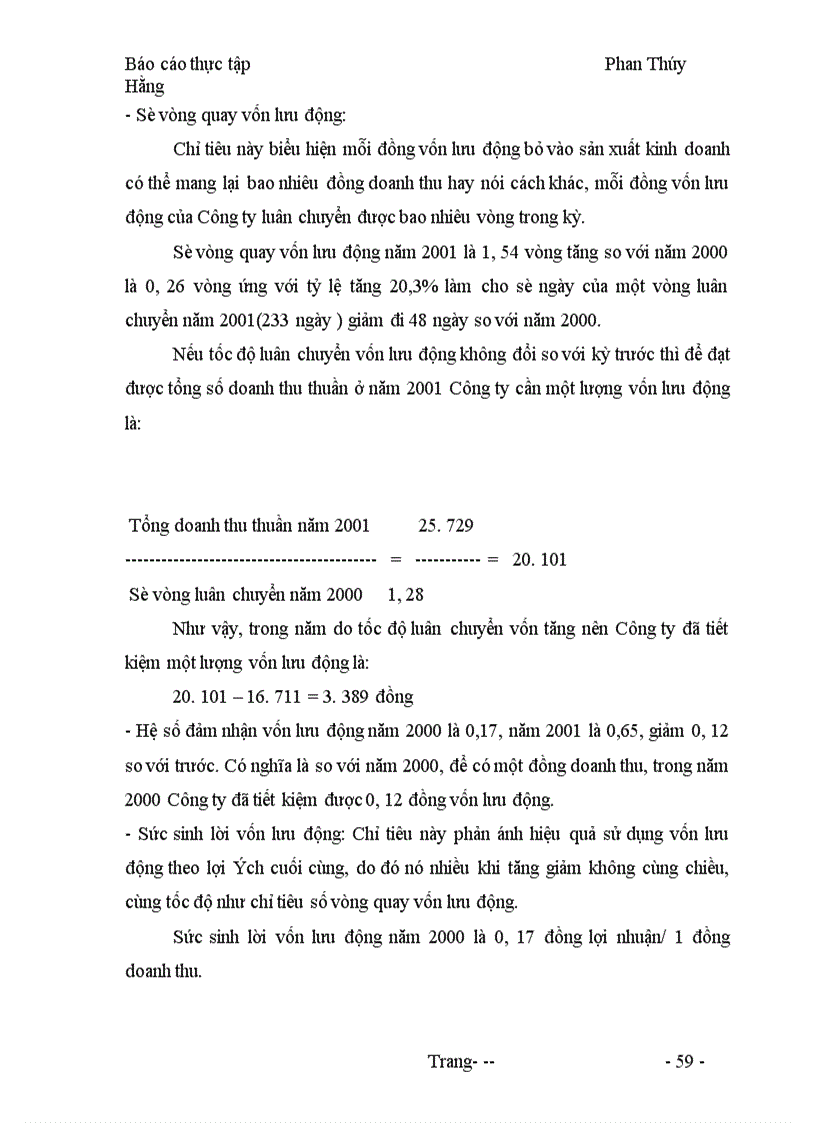 Báo cáo thực tập Phan Thúy Hằng

- Sè vòng quay vốn lưu động:

Chỉ tiêu này biểu hiện mỗi đồng vốn lưu động bỏ vào sản xuất kinh doanh có thể mang lại bao nhiêu đồng doanh thu hay nói cách khác, mỗi đồng vốn lưu động của Công ty luân chuyển được bao nhiêu vòng trong kỳ.

Sè vòng quay vốn lưu động năm 2001 là 1, 54 vòng tăng so với năm 2000 là 0, 26 vòng ứng với tỷ lệ tăng 20,3% làm cho sè ngày của một vòng luân chuyển năm 2001(233 ngày ) giảm đi 48 ngày so với năm 2000.

Nếu tốc độ luân chuyển vốn lưu động không đổi so với kỳ trước thì để đạt được tổng số doanh thu thuần ở năm 2001 Công ty cần một lượng vốn lưu động là:

Tổng doanh thu thuần năm 2001 25. 729
----------------------------------------- = ----------- = 20. 101
Sè vòng luân chuyển năm 2000 1, 28

Như vậy, trong năm do tốc độ luân chuyển vốn tăng nên Công ty đã tiết kiệm một lượng vốn lưu động là:

20. 101 – 16. 711 = 3. 389 đồng

- Hệ số đảm nhận vốn lưu động năm 2000 là 0,17, năm 2001 là 0,65, giảm 0, 12 so với trước. Có nghĩa là so với năm 2000, để có một đồng doanh thu, trong năm 2000 Công ty đã tiết kiệm được 0, 12 đồng vốn lưu động.

- Sức sinh lời vốn lưu động: Chỉ tiêu này phản ánh hiệu quả sử dụng vốn lưu động theo lợi Ých cuối cùng, do đó nó nhiều khi tăng giảm không cùng chiều, cùng tốc độ như chỉ tiêu số vòng quay vốn lưu động.

Sức sinh lời vốn lưu động năm 2000 là 0, 17 đồng lợi nhuận/ 1 đồng doanh thu.

Trang- -- - 59 -